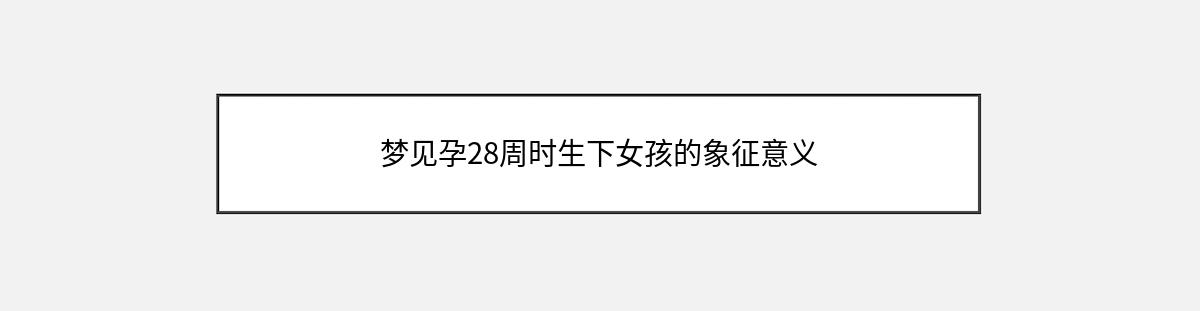 梦见孕28周时生下女孩的象征意义